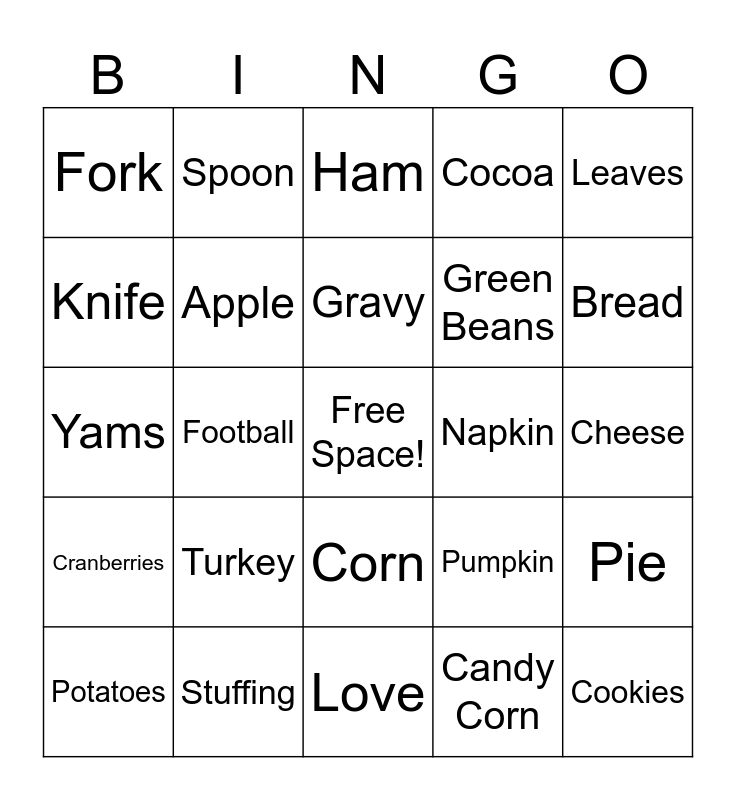 | B | I | N | G | O |
|---|---|---|---|---|
| Fork | Spoon | Ham | Cocoa | Leaves |
| Knife | Apple | Gravy | Green Beans | Bread |
| Yams | Football | Free Space! | Napkin | Cheese |
| Cranberries | Turkey | Corn | Pumpkin | Pie |
| Potatoes | Stuffing | Love | Candy Corn | Cookies |